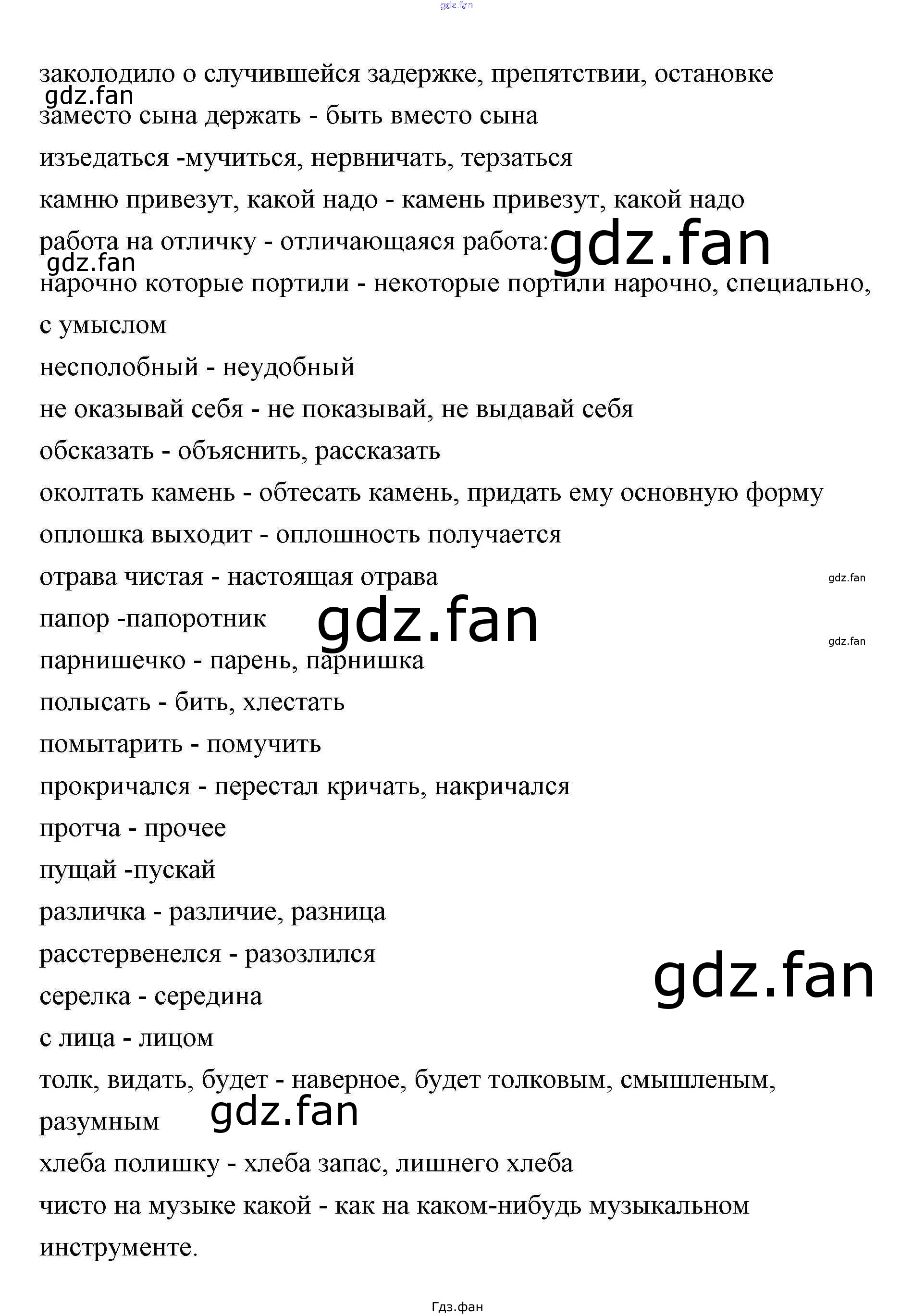 gdz.fan

заколодило о случившейся задержке, препятствии, остановке
gdz.fan
заместо сына держать - быть вместо сына
изъедаться -мучиться, нервничать, терзаться
камню привезут, какой надо - камень привезут, какой надо
работа на отличку - отличающаяся работа: gdz.fan
gdz.fan
нарочно которые портили - некоторые портили нарочно, специально, с умыслом
несполобный - неудобный
не оказывай себя - не показывай, не выдавай себя
обсказать - объяснить, рассказать
околтать камень - обтесать камень, придать ему основную форму
оплошка выходит - оплошность получается
отрава чистая - настоящая отрава
gdz.fan
папор -папоротник gdz.fan
gdz.fan
парнишечко - парень, парнишка
полысать - бить, хлестать
помытарить - помучить
прокричался - перестал кричать, накричался
протча - прочее
пущай -пускай
различка - различие, разница
расстервенелся - разозлился
gdz.fan
серелка - середина
с лица - лицом
толк, видать, будет - наверное, будет толковым, смышленым, разумным gdz.fan
хлеба полишку - хлеба запас, лишнего хлеба
чисто на музыке какой - как на каком-нибудь музыкальном инструменте.

Гдз.фан